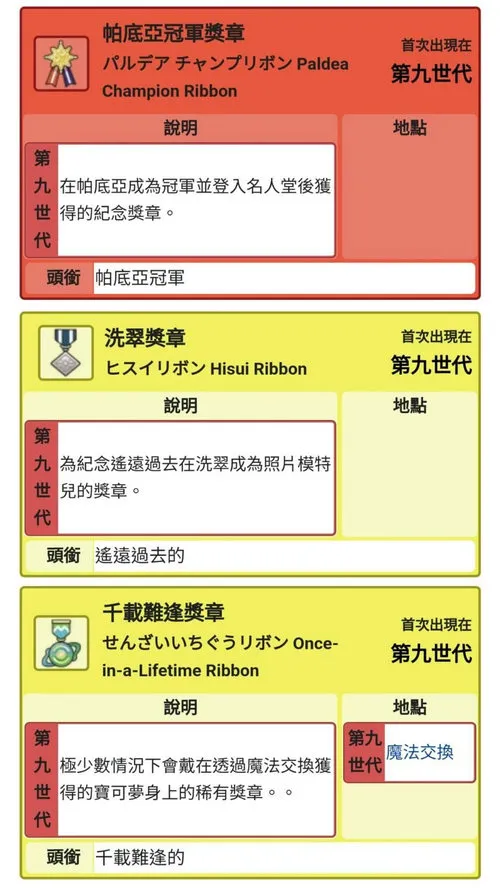 帕底亞冠軍獎章
パルデア チャンプリボン Paldea Champion Ribbon

首次出現在
第九世代

說明

地點

第九世代

在帕底亞成為冠軍並登入名人堂後獲得的紀念獎章。

頭銜 帕底亞冠軍

洗翠獎章
ヒスイリボン Hisui Ribbon

首次出現在
第九世代

說明

地點

第九世代

為紀念遙遠過去在洗翠成為照片模特兒的獎章。

頭銜 遙遠過去的

千載難逢獎章
せんざいいちぐうリボン Once-in-a-Lifetime Ribbon

首次出現在
第九世代

說明

地點

第九世代

極少數情況下會戴在透過魔法交換獲得的寶可夢身上的稀有獎章。。

第九世代 魔法交換

頭銜 千載難逢的